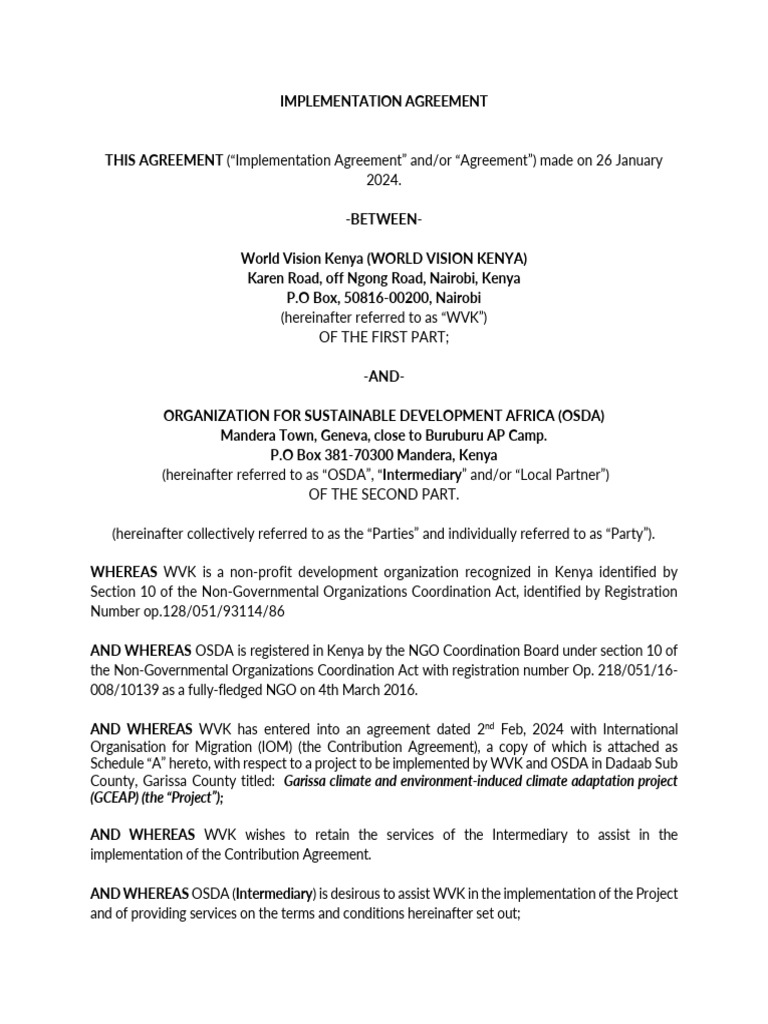 IMPLEMENTATION AGREEMENT

THIS AGREEMENT ("Implementation Agreement" and/or "Agreement") made on 26 January 2024.

-BETWEEN-

World Vision Kenya (WORLD VISION KENYA)
Karen Road, off Ngong Road, Nairobi, Kenya
P.O Box, 50816-00200, Nairobi
(hereinafter referred to as "WVK")
OF THE FIRST PART;

-AND-

ORGANIZATION FOR SUSTAINABLE DEVELOPMENT AFRICA (OSDA)
Mandera Town, Geneva, close to Buruburu AP Camp.
P.O Box 381-70300 Mandera, Kenya
(hereinafter referred to as "OSDA", "Intermediary" and/or "Local Partner")
OF THE SECOND PART.

(hereinafter collectively referred to as the "Parties" and individually referred to as "Party").

WHEREAS WVK is a non-profit development organization recognized in Kenya identified by Section 10 of the Non-Governmental Organizations Coordination Act, identified by Registration Number op.128/051/93114/86

AND WHEREAS OSDA is registered in Kenya by the NGO Coordination Board under section 10 of the Non-Governmental Organizations Coordination Act with registration number Op. 218/051/16-008/10139 as a fully-fledged NGO on 4th March 2016.

AND WHEREAS WVK has entered into an agreement dated 2$^{nd}$ Feb, 2024 with International Organisation for Migration (IOM) (the Contribution Agreement), a copy of which is attached as Schedule "A" hereto, with respect to a project to be implemented by WVK and OSDA in Dadaab Sub County, Garissa County titled: Garissa climate and environment-induced climate adaptation project (GCEAP) (the "Project");

AND WHEREAS WVK wishes to retain the services of the Intermediary to assist in the implementation of the Contribution Agreement.

AND WHEREAS OSDA (Intermediary) is desirous to assist WVK in the implementation of the Project and of providing services on the terms and conditions hereinafter set out;